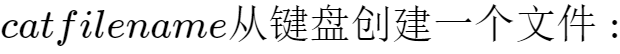 $catfilename$从键盘创建一个文件：